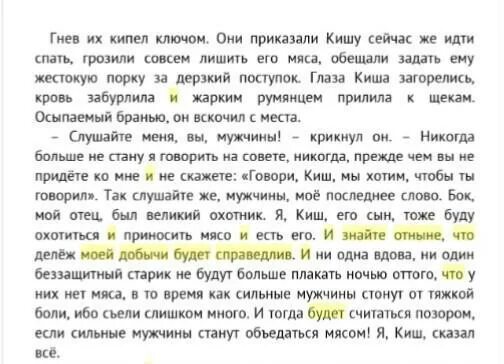 Гнев их кипел ключом. Они приказали Кишу сейчас же идти спать, грозили совсем лишить его мяса, обещали задать ему жестокую порку за дерзкий поступок. Глаза Киша загорелись, кровь забурлила и жарким румянцем прилила к щекам. Осыпаемый бранью, он вскочил с места.

– Слушайте меня, вы, мужчины! – крикнул он. – Никогда больше не стану я говорить на совете, никогда, прежде чем вы не придёте ко мне и не скажете: «Говори, Киш, мы хотим, чтобы ты говорил». Так слушайте же, мужчины, моё последнее слово. Бок, мой отец, был великий охотник. Я, Киш, его сын, тоже буду охотиться и приносить мясо и есть его. И знайте отныне, что делёж моей добычи будет справедлив. И ни одна вдова, ни один беззащитный старик не будут больше плакать ночью оттого, что у них нет мяса, в то время как сильные мужчины стонут от тяжкой боли, ибо съели слишком много. И тогда будет считаться позором, если сильные мужчины станут объедаться мясом! Я, Киш, сказал всё.